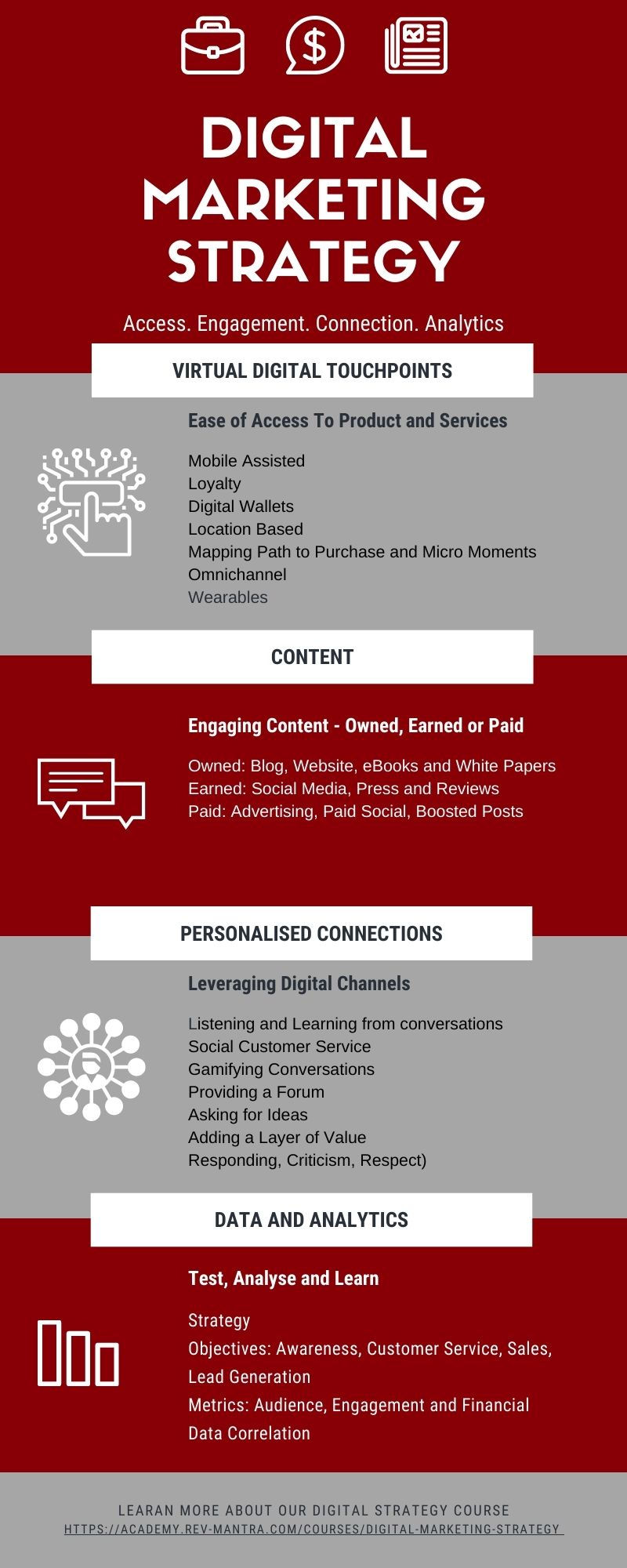 DIGITAL MARKETING STRATEGY

Access. Engagement. Connection. Analytics

VIRTUAL DIGITAL TOUCHPOINTS

Ease of Access To Product and Services

Mobile Assisted
Loyalty
Digital Wallets
Location Based
Mapping Path to Purchase and Micro Moments
Omnichannel
Wearables

CONTENT

Engaging Content - Owned, Earned or Paid

Owned: Blog, Website, eBooks and White Papers
Earned: Social Media, Press and Reviews
Paid: Advertising, Paid Social, Boosted Posts

PERSONALISED CONNECTIONS

Leveraging Digital Channels

Listening and Learning from conversations
Social Customer Service
Gamifying Conversations
Providing a Forum
Asking for Ideas
Adding a Layer of Value
Responding, Criticism, Respect)

DATA AND ANALYTICS

Test, Analyse and Learn

Strategy
Objectives: Awareness, Customer Service, Sales, Lead Generation
Metrics: Audience, Engagement and Financial
Data Correlation

LEARAN MORE ABOUT OUR DIGITAL STRATEGY COURSE
HTTPS://ACADEMY.REV-MANTRA.COM/COURSES/DIGITAL-MARKETING-STRATEGY